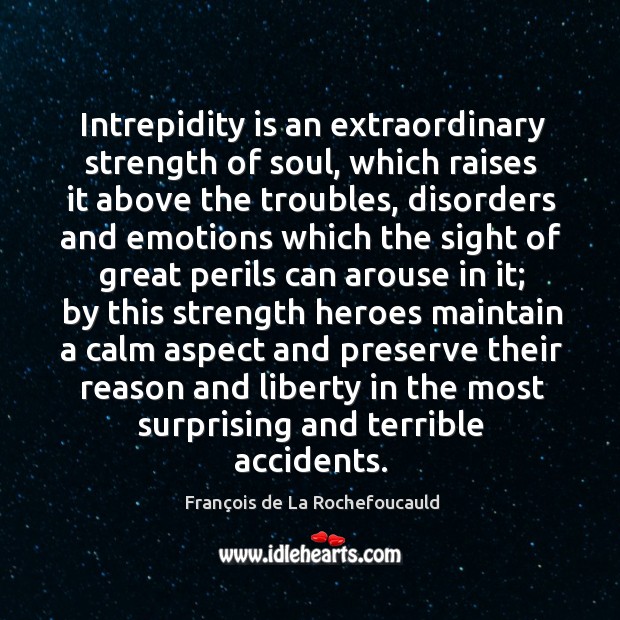 Intrepidity is an extraordinary strength of soul, which raises it above the troubles, disorders and emotions which the sight of great perils can arouse in it; by this strength heroes maintain a calm aspect and preserve their reason and liberty in the most surprising and terrible accidents.

François de La Rochefoucauld

www.idlehearts.com